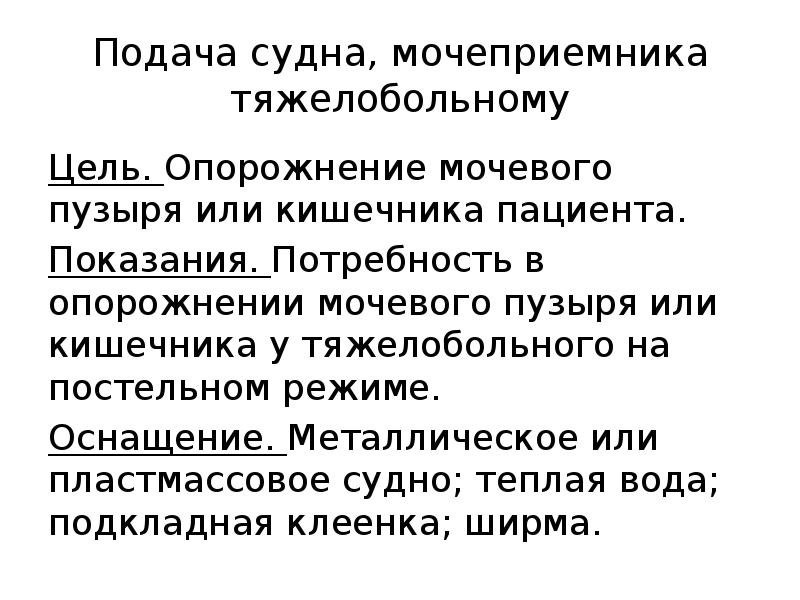 Подача судна, мочеприемника тяжелобольному

Цель. Опорожнение мочевого пузыря или кишечника пациента.

Показания. Потребность в опорожнении мочевого пузыря или кишечника у тяжелобольного на постельном режиме.

Оснащение. Металлическое или пластмассовое судно; теплая вода; подкладная клеенка; ширма.